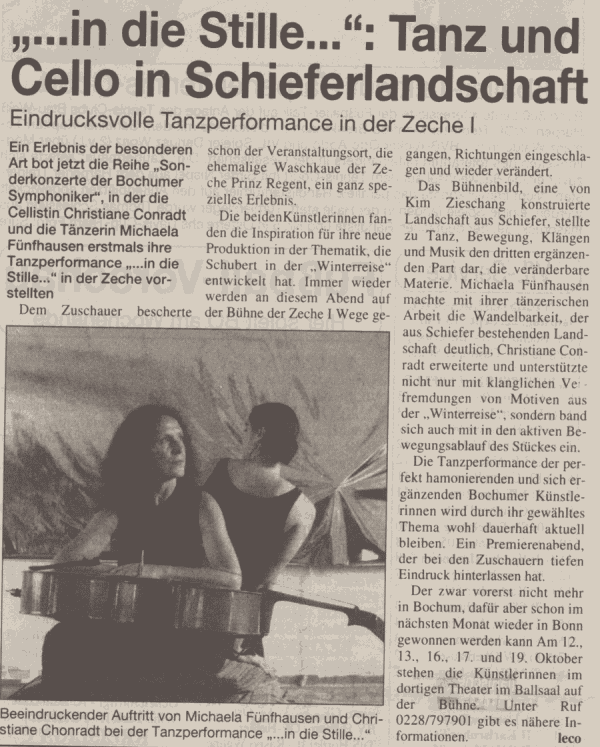 „...in die Stille...“: Tanz und Cello in Schieferlandschaft

Eindrucksvolle Tanzperformance in der Zeche I

Ein Erlebnis der besonderen Art bot jetzt die Reihe „Sonderkonzerte der Bochumer Symphoniker“, in der die Cellistin Christiane Conradt und die Tänzerin Michaela Fünfhausen erstmals ihre Tanzperformance „...in die Stille...“ in der Zeche vorstellten

Dem Zuschauer bescherte schon der Veranstaltungsort, die ehemalige Waschkaue der Zeche Prinz Regent, ein ganz spezielles Erlebnis.

Die beidenKünstlerinnen fanden die Inspiration für ihre neue Produktion in der Thematik, die Schubert in der „Winterreise“ entwickelt hat. Immer wieder werden an diesem Abend auf der Bühne der Zeche I Wege gegangen, Richtungen eingeschlagen und wieder verändert.

Das Bühnenbild, eine von Kim Zieschang konstruierte Landschaft aus Schiefer, stellte zu Tanz, Bewegung, Klängen und Musik den dritten ergänzenden Part dar, die veränderbare Materie. Michaela Fünfhausen machte mit ihrer tänzerischen Arbeit die Wandelbarkeit, der aus Schiefer bestehenden Landschaft deutlich, Christiane Conradt erweiterte und unterstützte nicht nur mit klanglichen Ve fremdungen von Motiven aus der „Winterreise“, sondern band sich auch mit in den aktiven Bewegungsablauf des Stückes ein.

Die Tanzperformance der perfekt hamonierenden und sich ergänzenden Bochumer Künstlerinnen wird durch ihr gewähltes Thema wohl dauerhaft aktuell bleiben. Ein Premierenabend, der bei den Zuschauern tiefen Eindruck hinterlassen hat.

Der zwar vorerst nicht mehr in Bochum, dafür aber schon im nächsten Monat wieder in Bonn gewonnen werden kann Am 12., 13., 16., 17. und 19. Oktober stehen die Künstlerinnen im dortigen Theater im Ballsaal auf der Bühne. Unter Ruf 0228/797901 gibt es nähere Informationen.

leco

Beeindruckender Auftritt von Michaela Fünfhausen und Christiane Chonradt bei der Tanzperformance „...in die Stille...“